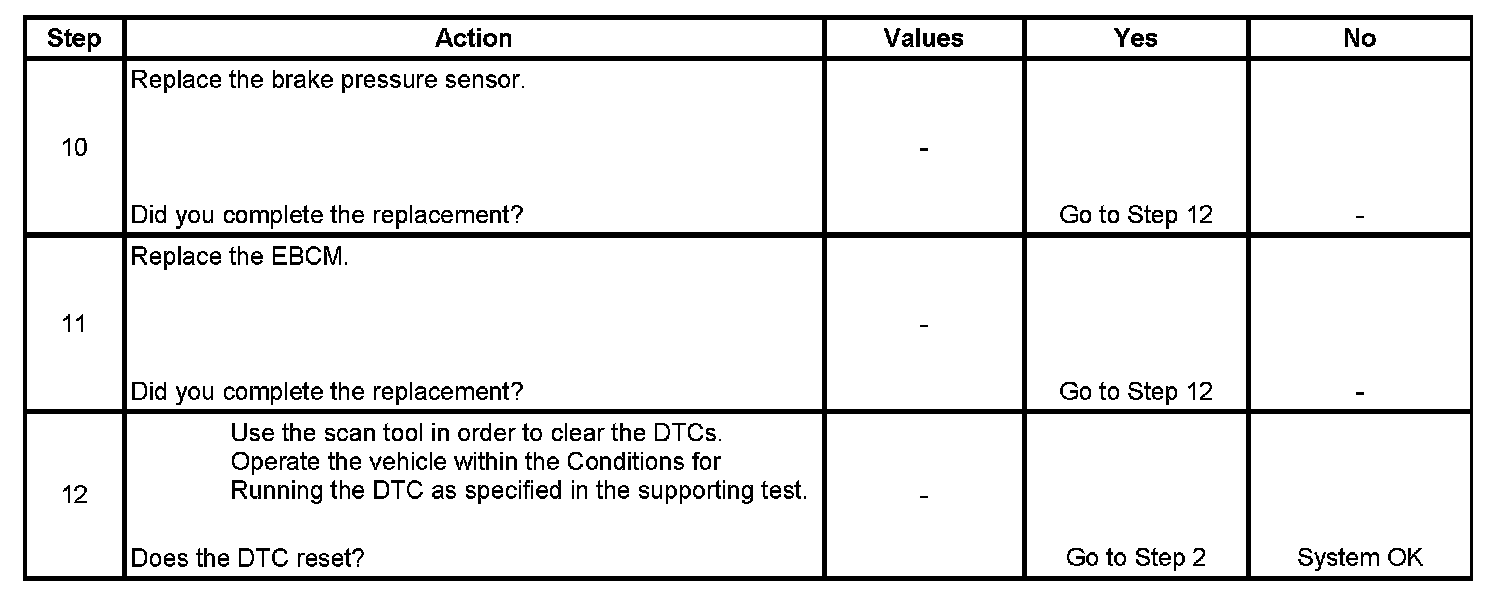 | Step | Action | Values | Yes | No |
|---|---|---|---|---|
| 10 | Replace the brake pressure sensor. Did you complete the replacement? | - | Go to Step 12 | - |
| 11 | Replace the EBCM. Did you complete the replacement? | - | Go to Step 12 | - |
| 12 | Use the scan tool in order to clear the DTCs. Operate the vehicle within the Conditions for Running the DTC as specified in the supporting test. Does the DTC reset? | - | Go to Step 2 | System OK |